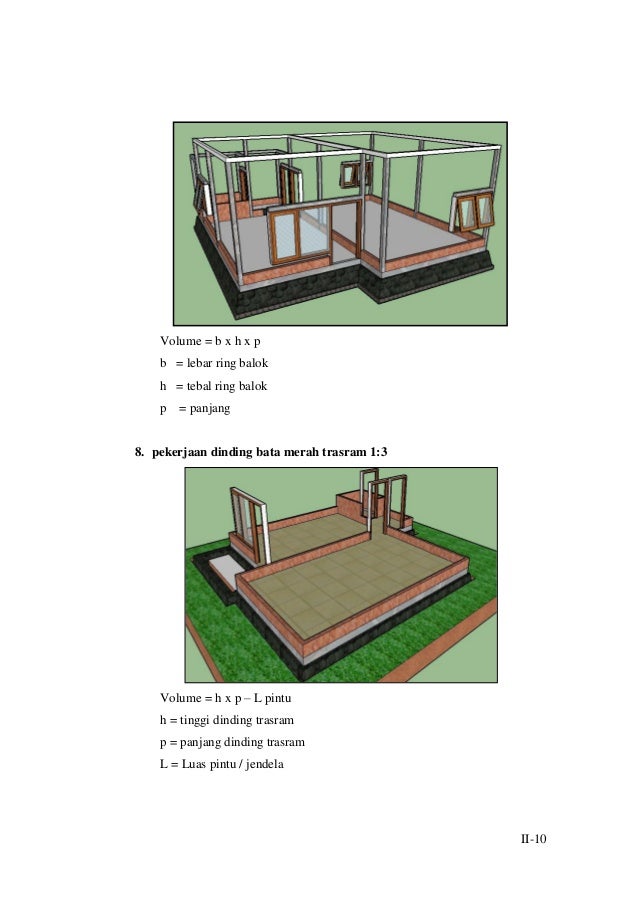 Volume = b x h x p

b = lebar ring balok

h = tebal ring balok

p = panjang

8. pekerjaan dinding bata merah trasram 1:3

Volume = h x p – L pintu

h = tinggi dinding trasram

p = panjang dinding trasram

L = Luas pintu / jendela

II-10